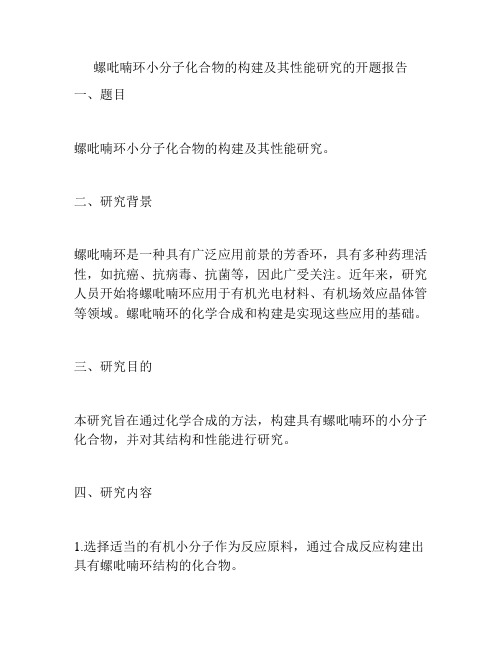 螺吡喃环小分子化合物的构建及其性能研究的开题报告

一、题目

螺吡喃环小分子化合物的构建及其性能研究。

二、研究背景

螺吡喃环是一种具有广泛应用前景的芳香环，具有多种药理活性，如抗癌、抗病毒、抗菌等，因此广受关注。近年来，研究人员开始将螺吡喃环应用于有机光电材料、有机场效应晶体管等领域。螺吡喃环的化学合成和构建是实现这些应用的基础。

三、研究目的

本研究旨在通过化学合成的方法，构建具有螺吡喃环的小分子化合物，并对其结构和性能进行研究。

四、研究内容

1.选择适当的有机小分子作为反应原料，通过合成反应构建出具有螺吡喃环结构的化合物。